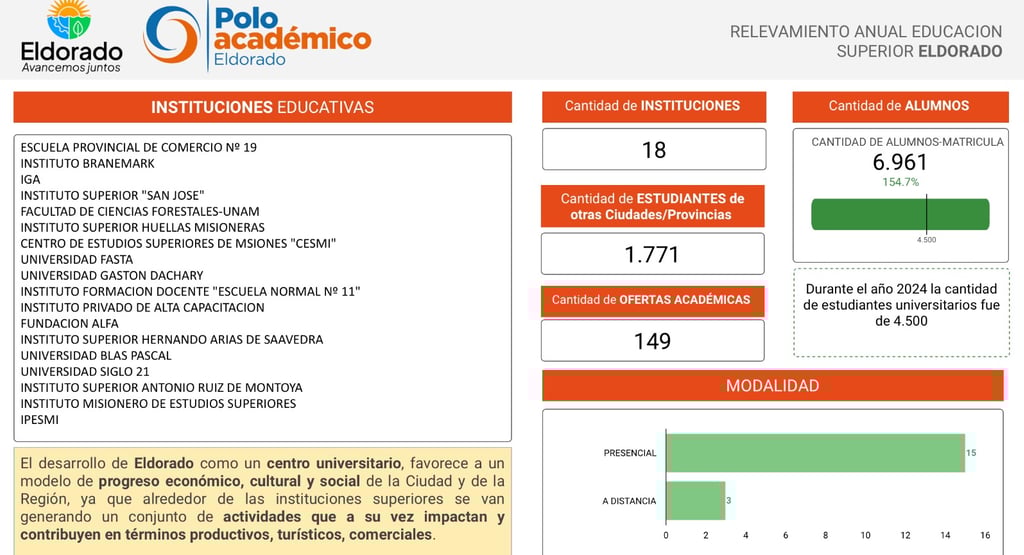 Eldorado
Avancemos juntos

Polo académico
Eldorado

RELEVAMIENTO ANUAL EDUCACION SUPERIOR ELDORADO

INSTITUCIONES EDUCATIVAS

ESCUELA PROVINCIAL DE COMERCIO Nº 19
INSTITUTO BRANEMARK
IGA
INSTITUTO SUPERIOR "SAN JOSE"
FACULTAD DE CIENCIAS FORESTALES-UNAM
INSTITUTO SUPERIOR HUELLAS MISIONERAS
CENTRO DE ESTUDIOS SUPERIORES DE MSIONES "CESMI"
UNIVERSIDAD FASTA
UNIVERSIDAD GASTON DACHARY
INSTITUTO FORMACION DOCENTE "ESCUELA NORMAL Nº 11"
INSTITUTO PRIVADO DE ALTA CAPACITACION
FUNDACION ALFA
INSTITUTO SUPERIOR HERNANDO ARIAS DE SAAVEDRA
UNIVERSIDAD BLAS PASCAL
UNIVERSIDAD SIGLO 21
INSTITUTO SUPERIOR ANTONIO RUIZ DE MONTOYA
INSTITUTO MISIONERO DE ESTUDIOS SUPERIORES
IPESMI

El desarrollo de Eldorado como un centro universitario, favorece a un modelo de progreso económico, cultural y social de la Ciudad y de la Región, ya que alrededor de las instituciones superiores se van generando un conjunto de actividades que a su vez impactan y contribuyen en términos productivos, turísticos, comerciales.

Cantidad de INSTITUCIONES
18

Cantidad de ESTUDIANTES de otras Ciudades/Provincias
1.771

Cantidad de OFERTAS ACADÉMICAS
149

Cantidad de ALUMNOS
CANTIDAD DE ALUMNOS-MATRICULA
6.961
154.7%
4.500

Durante el año 2024 la cantidad de estudiantes universitarios fue de 4.500

MODALIDAD
PRESENCIAL 15
A DISTANCIA 3
0 2 4 6 8 10 12 14 16